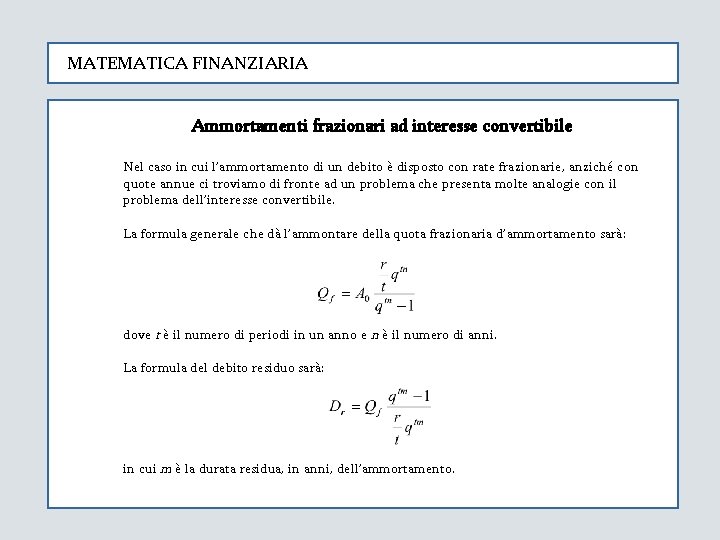 MATEMATICA FINANZIARIA

Ammortamenti frazionari ad interesse convertibile

Nel caso in cui l'ammortamento di un debito è disposto con rate frazionarie, anziché con quote annue ci troviamo di fronte ad un problema che presenta molte analogie con il problema dell'interesse convertibile.

La formula generale che dà l'ammontare della quota frazionaria d'ammortamento sarà:

$Q_f = A_0 \frac{\frac{r}{t} q^{tn}}{q^{tn} - 1}$

dove $t$ è il numero di periodi in un anno e $n$ è il numero di anni.

La formula del debito residuo sarà:

$D_r = Q_f \frac{q^{tm} - 1}{\frac{r}{t} q^{tm}}$

in cui $m$ è la durata residua, in anni, dell'ammortamento.